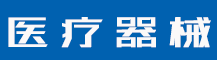 医疗器械